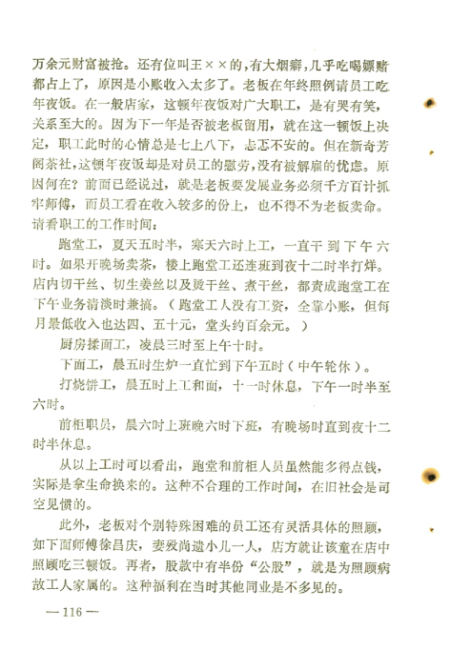 万余元财富被抢。还有位叫王××的，有大烟癖，几乎吃喝嫖赌都占上了，原因是小账收入太多了。老板在年终照例请员工吃年夜饭。在一般店家，这顿年夜饭对广大职工，是有哭有笑，关系至大的。因为下一年是否被老板留用，就在这一顿饭上决定，职工此时的心情总是七上八下，忐忑不安的。但在新奇芳阁茶社，这顿年夜饭却是对员工的慰劳，没有被解雇的忧虑。原因何在？前面已经说过，就是老板要发展业务必须千方百计抓牢师傅，而员工看在收入较多的份上，也不得不为老板卖命。请看职工的工作时间：

跑堂工，夏天五时半，寒天六时上工，一直干到下午六时。如果开晚场卖茶，楼上跑堂工还连班到夜十二时半打烊。店内切干丝、切生姜丝以及烫干丝、煮干丝，都责成跑堂工在下午业务清淡时兼搞。（跑堂工人没有工资，全靠小账，但每月最低收入也达四、五十元，堂头约百余元。）

厨房揉面工，凌晨三时至上午十时。

下面工，晨五时生炉一直忙到下午五时（中午轮休）。

打烧饼工，晨五时上工和面，十一时休息，下午一时半至六时。

前柜职员，晨六时上班晚六时下班，有晚场时直到夜十二时半休息。

从以上工时可以看出，跑堂和前柜人员虽然能多得点钱，实际是拿生命换来的。这种不合理的工作时间，在旧社会是司空见惯的。

此外，老板对个别特殊困难的员工还有灵活具体的照顾，如下面师傅徐昌庆，妻殁尚遗小儿一人，店方就让该童在店中照顾吃三顿饭。再者，股款中有半份“公股”，就是为照顾病故工人家属的。这种福利在当时其他同业是不多见的。

— 116 —